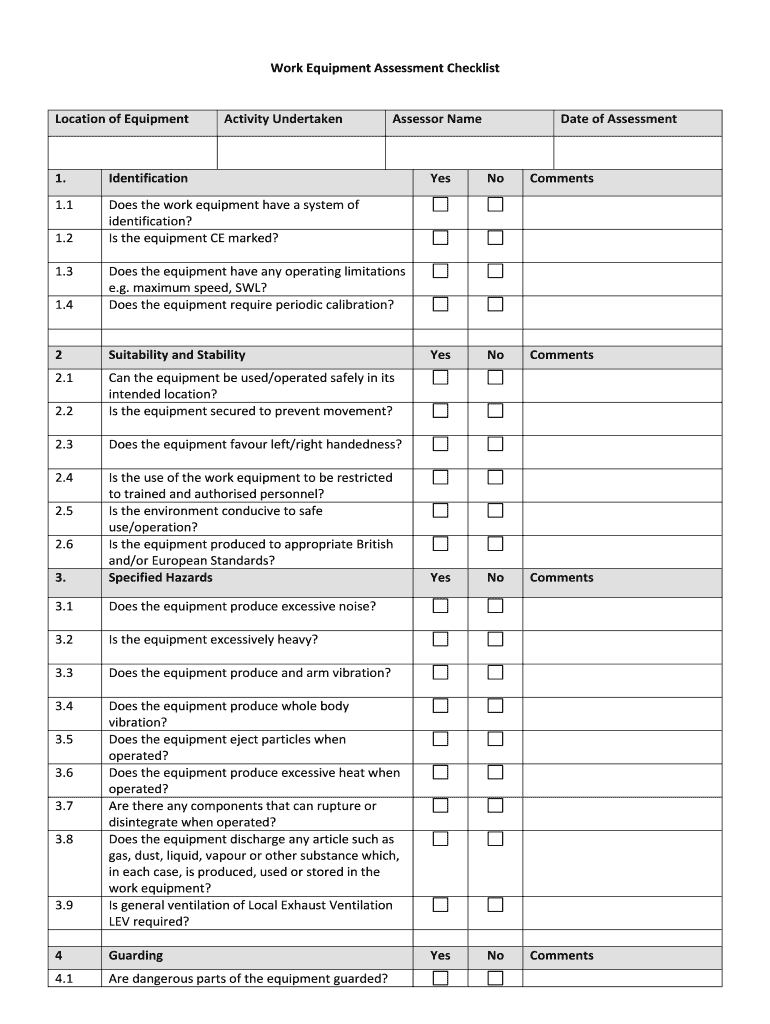 Work Equipment Assessment Checklist

| Location of Equipment | Activity Undertaken | Assessor Name | Date of Assessment |
|---|---|---|---|
| | | | |

| 1. | Identification | Yes | No | Comments |
|---|---|---|---|---|
| 1.1 | Does the work equipment have a system of identification? | ☐ | ☐ | |
| 1.2 | Is the equipment CE marked? | ☐ | ☐ | |
| 1.3 | Does the equipment have any operating limitations e.g. maximum speed, SWL? | ☐ | ☐ | |
| 1.4 | Does the equipment require periodic calibration? | ☐ | ☐ | |
| | | | | |
| 2 | Suitability and Stability | Yes | No | Comments |
| 2.1 | Can the equipment be used/operated safely in its intended location? | ☐ | ☐ | |
| 2.2 | Is the equipment secured to prevent movement? | ☐ | ☐ | |
| 2.3 | Does the equipment favour left/right handedness? | ☐ | ☐ | |
| 2.4 | Is the use of the work equipment to be restricted to trained and authorised personnel? | ☐ | ☐ | |
| 2.5 | Is the environment conducive to safe use/operation? | ☐ | ☐ | |
| 2.6 | Is the equipment produced to appropriate British and/or European Standards? | ☐ | ☐ | |
| 3. | Specified Hazards | Yes | No | Comments |
| 3.1 | Does the equipment produce excessive noise? | ☐ | ☐ | |
| 3.2 | Is the equipment excessively heavy? | ☐ | ☐ | |
| 3.3 | Does the equipment produce and arm vibration? | ☐ | ☐ | |
| 3.4 | Does the equipment produce whole body vibration? | ☐ | ☐ | |
| 3.5 | Does the equipment eject particles when operated? | ☐ | ☐ | |
| 3.6 | Does the equipment produce excessive heat when operated? | ☐ | ☐ | |
| 3.7 | Are there any components that can rupture or disintegrate when operated? | ☐ | ☐ | |
| 3.8 | Does the equipment discharge any article such as gas, dust, liquid, vapour or other substance which, in each case, is produced, used or stored in the work equipment? | ☐ | ☐ | |
| 3.9 | Is general ventilation of Local Exhaust Ventilation LEV required? | ☐ | ☐ | |
| | | | | |
| 4 | Guarding | Yes | No | Comments |
| 4.1 | Are dangerous parts of the equipment guarded? | ☐ | ☐ | |